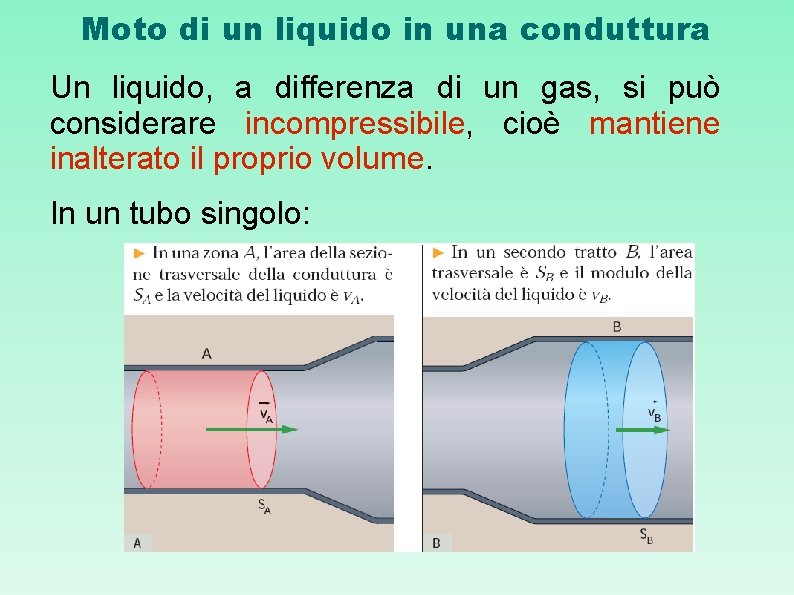 Moto di un liquido in una conduttura

Un liquido, a differenza di un gas, si può considerare incompressibile, cioè mantiene inalterato il proprio volume.

In un tubo singolo:

► In una zona $A$, l'area della sezione trasversale della conduttura è $S_A$ e la velocità del liquido è $v_A$.

A

$\vec{v}_A$

$S_A$

A

► In un secondo tratto $B$, l'area trasversale è $S_B$ e il modulo della velocità del liquido è $v_B$.

B

$\vec{v}_B$

$S_B$

B